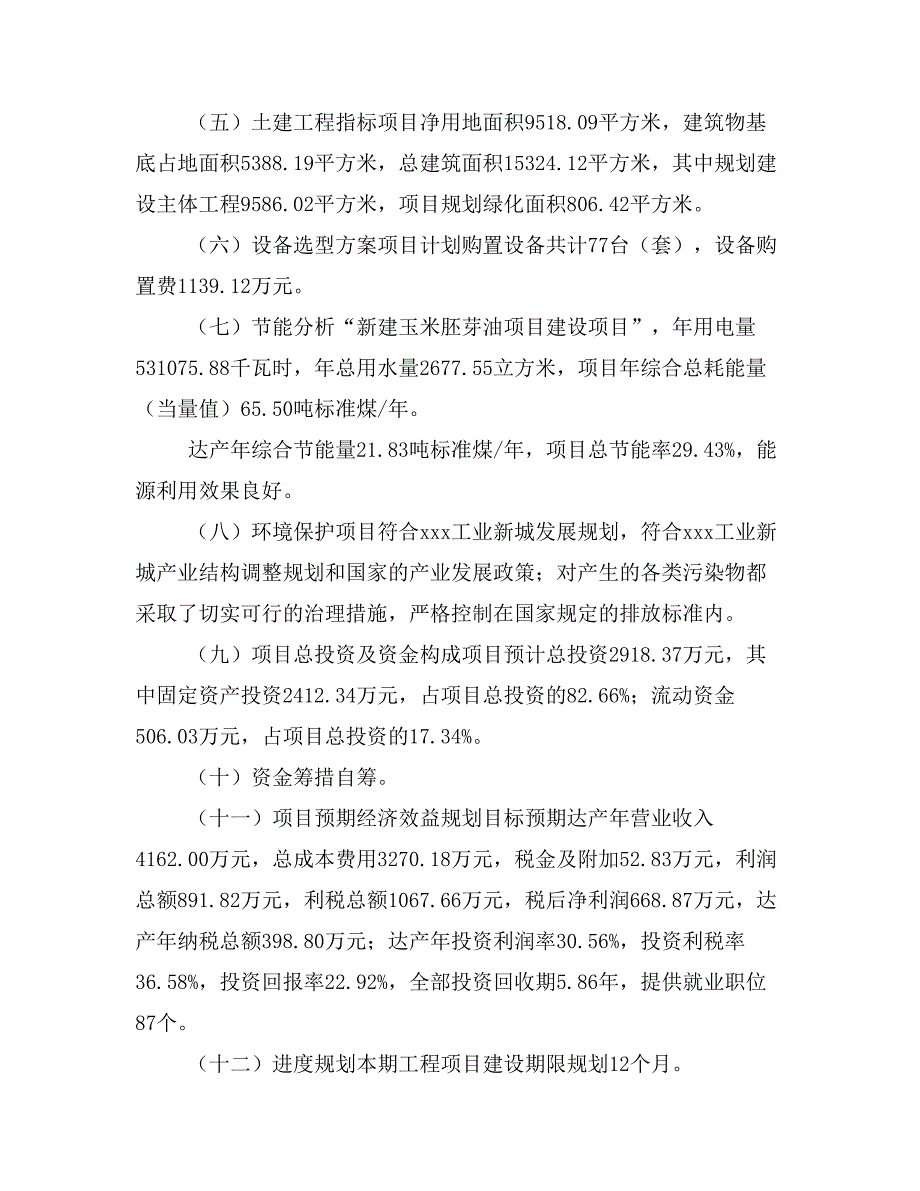 （五）土建工程指标项目净用地面积9518.09平方米，建筑物基底占地面积5388.19平方米，总建筑面积15324.12平方米，其中规划建设主体工程9586.02平方米，项目规划绿化面积806.42平方米。

（六）设备选型方案项目计划购置设备共计77台（套），设备购置费1139.12万元。

（七）节能分析“新建玉米胚芽油项目建设项目”，年用电量531075.88千瓦时，年总用水量2677.55立方米，项目年综合总耗能量（当量值）65.50吨标准煤/年。

达产年综合节能量21.83吨标准煤/年，项目总节能率29.43%，能源利用效果良好。

（八）环境保护项目符合xxx工业新城发展规划，符合xxx工业新城产业结构调整规划和国家的产业发展政策；对产生的各类污染物都采取了切实可行的治理措施，严格控制在国家规定的排放标准内。

（九）项目总投资及资金构成项目预计总投资2918.37万元，其中固定资产投资2412.34万元，占项目总投资的82.66%；流动资金506.03万元，占项目总投资的17.34%。

（十）资金筹措自筹。

（十一）项目预期经济效益规划目标预期达产年营业收入4162.00万元，总成本费用3270.18万元，税金及附加52.83万元，利润总额891.82万元，利税总额1067.66万元，税后净利润668.87万元，达产年纳税总额398.80万元；达产年投资利润率30.56%，投资利税率36.58%，投资回报率22.92%，全部投资回收期5.86年，提供就业职位87个。

（十二）进度规划本期工程项目建设期限规划12个月。